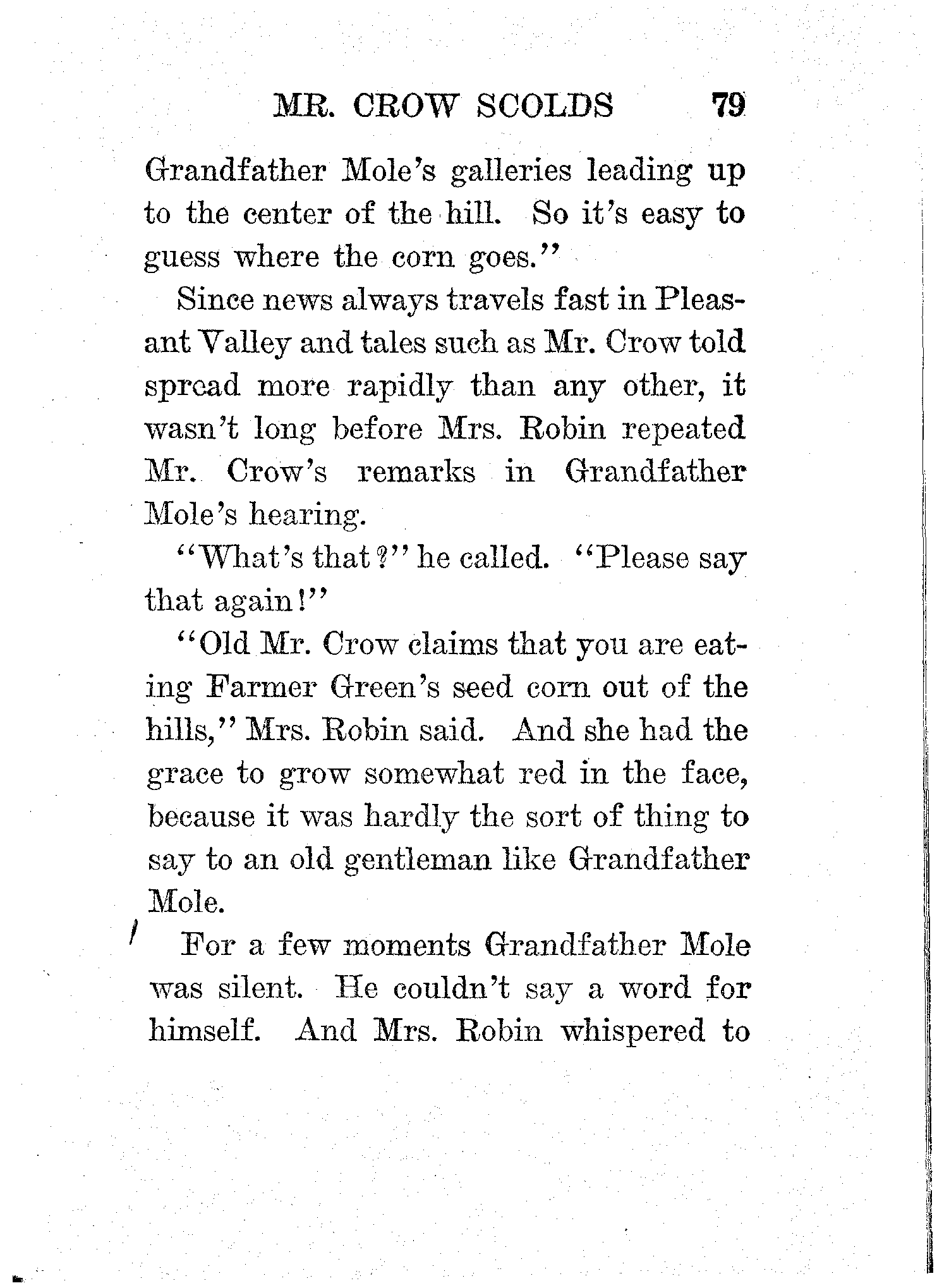 MR. CROW SCOLDS 79

Grandfather Mole's galleries leading up to the center of the hill. So it's easy to guess where the corn goes."

Since news always travels fast in Pleasant Valley and tales such as Mr. Crow told spread more rapidly than any other, it wasn't long before Mrs. Robin repeated Mr. Crow's remarks in Grandfather Mole's hearing.

"What's that?" he called. "Please say that again!"

"Old Mr. Crow claims that you are eating Farmer Green's seed corn out of the hills," Mrs. Robin said. And she had the grace to grow somewhat red in the face, because it was hardly the sort of thing to say to an old gentleman like Grandfather Mole.

For a few moments Grandfather Mole was silent. He couldn't say a word for himself. And Mrs. Robin whispered to